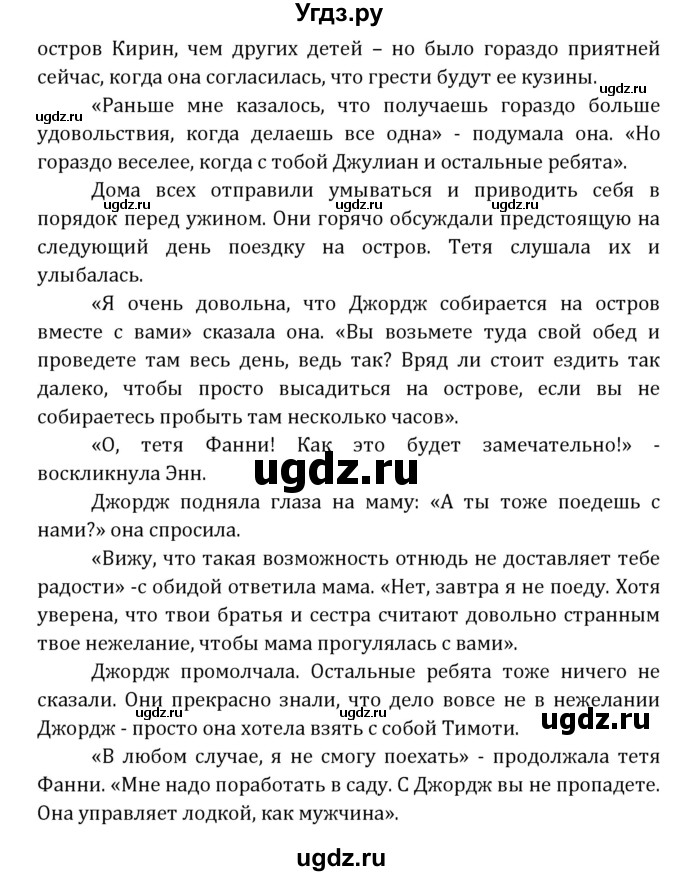 Угдз.ру

остров Кирин, чем других детей – но было гораздо приятней сейчас, когда она согласилась, что грести будут ее кузины.

ugdz.ru

ugdz.ru

«Раньше мне казалось, что получаешь гораздо больше удовольствия, когда делаешь все одна» - подумала она. «Но гораздо веселее, когда с тобой Джулиан и остальные ребята».

Дома всех отправили умываться и приводить себя в порядок перед ужином. Они горячо обсуждали предстоящую на следующий день поездку на остров. Тетя слушала их и улыбалась.

ugdz.ru ugdz.ru ugdz.ru

«Я очень довольна, что Джордж собирается на остров вместе с вами» сказала она. «Вы возьмете туда свой обед и проведете там весь день, ведь так? Вряд ли стоит ездить так далеко, чтобы просто высадиться на острове, если вы не собираетесь пробыть там несколько часов».

«О, тетя Фанни! Как это будет замечательно!» - воскликнула Энн.

ugdz.ru

Джордж подняла глаза на маму: «А ты тоже поедешь с нами?» она спросила.

«Вижу, что такая возможность отнюдь не доставляет тебе радости» -с обидой ответила мама. «Нет, завтра я не поеду. Хотя уверена, что твои братья и сестра считают довольно странным твое нежелание, чтобы мама прогулялась с вами».

Джордж промолчала. Остальные ребята тоже ничего не сказали. Они прекрасно знали, что дело вовсе не в нежелании Джордж - просто она хотела взять с собой Тимоти.

ugdz.ru ugdz.ru ugdz.ru

«В любом случае, я не смогу поехать» - продолжала тетя Фанни. «Мне надо поработать в саду. С Джордж вы не пропадете. Она управляет лодкой, как мужчина».

ugdz.ru